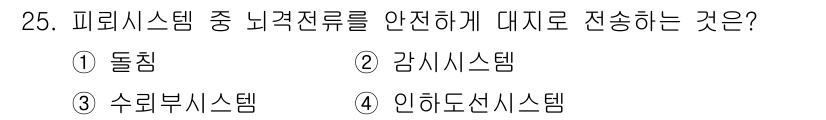 25. 피뢰시스템 중 뇌격전류를 안전하게 대지로 전송하는 것은?

① 돌침
② 감시시스템
③ 수뢰부시스템
④ 인하도선시스템